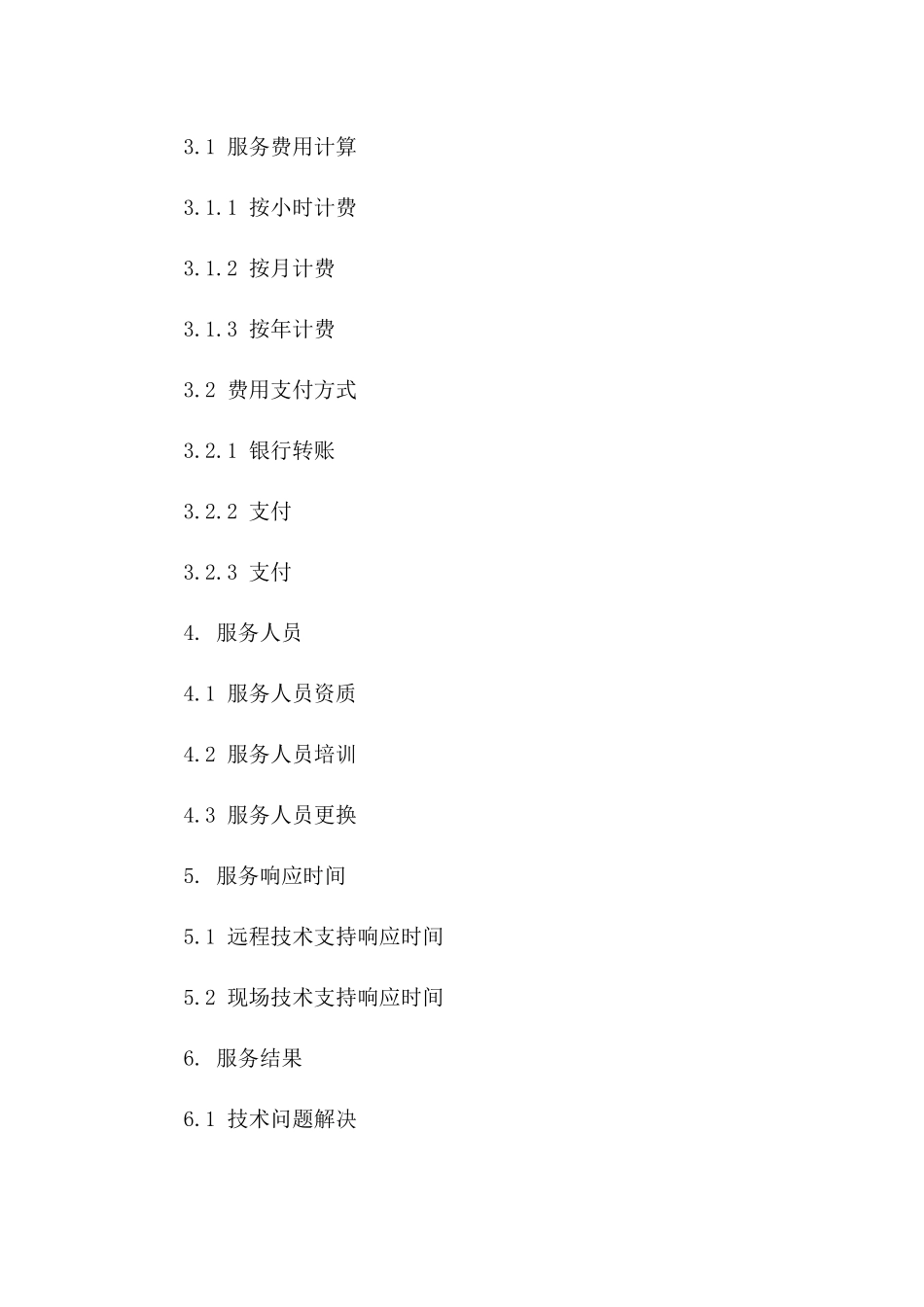 3.1 服务费用计算

3.1.1 按小时计费

3.1.2 按月计费

3.1.3 按年计费

3.2 费用支付方式

3.2.1 银行转账

3.2.2 支付

3.2.3 支付

4. 服务人员

4.1 服务人员资质

4.2 服务人员培训

4.3 服务人员更换

5. 服务响应时间

5.1 远程技术支持响应时间

5.2 现场技术支持响应时间

6. 服务结果

6.1 技术问题解决